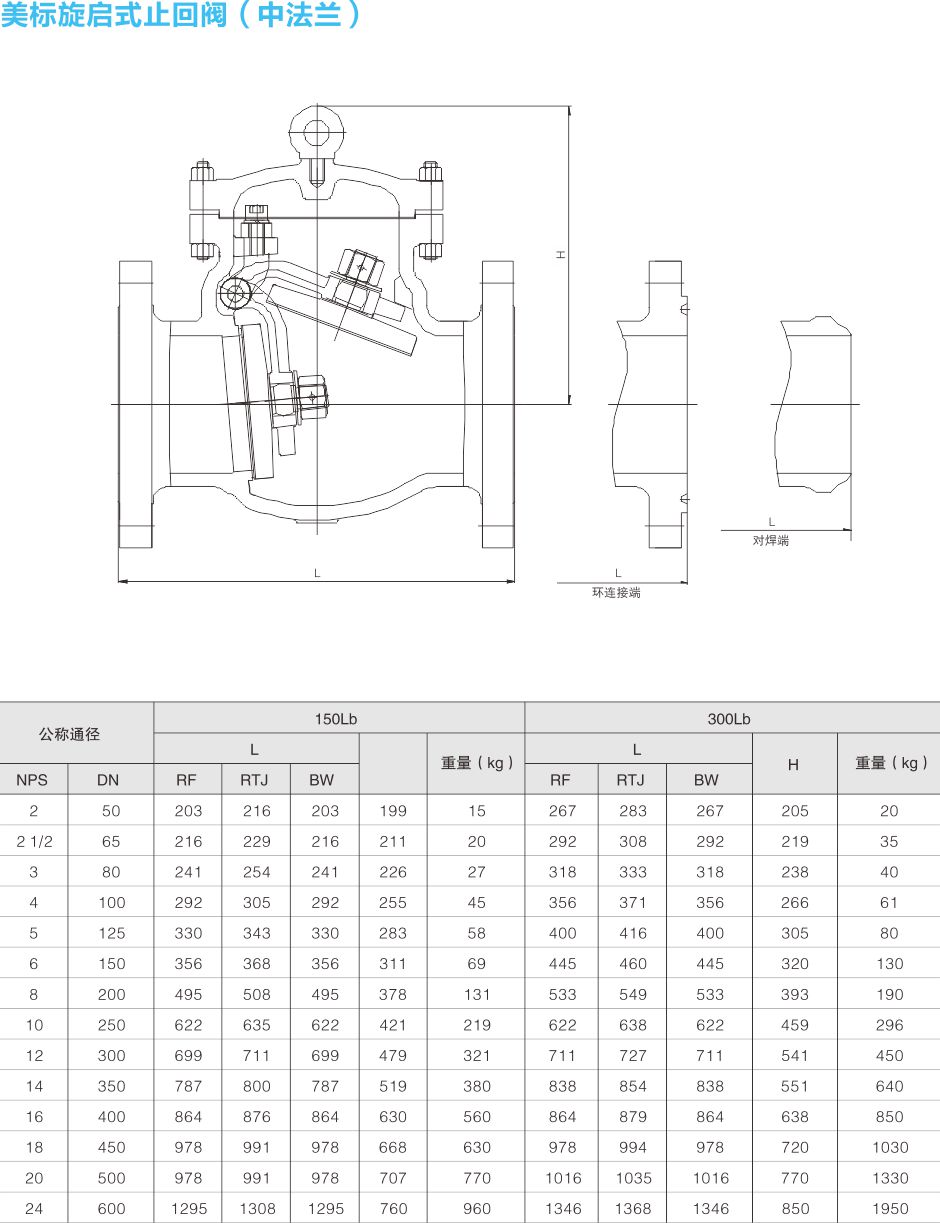 美标旋启式止回阀（中法兰）

H

L

L
环连接端

L
对焊端

| 公称通径 | | 150Lb | | | | | 300Lb | | | | |
|---|---|---|---|---|---|---|---|---|---|---|---|
| | | L | | | | 重量（kg） | L | | | H | 重量（kg） |
| NPS | DN | RF | RTJ | BW | | | RF | RTJ | BW | | |
| 2 | 50 | 203 | 216 | 203 | 199 | 15 | 267 | 283 | 267 | 205 | 20 |
| 2 1/2 | 65 | 216 | 229 | 216 | 211 | 20 | 292 | 308 | 292 | 219 | 35 |
| 3 | 80 | 241 | 254 | 241 | 226 | 27 | 318 | 333 | 318 | 238 | 40 |
| 4 | 100 | 292 | 305 | 292 | 255 | 45 | 356 | 371 | 356 | 266 | 61 |
| 5 | 125 | 330 | 343 | 330 | 283 | 58 | 400 | 416 | 400 | 305 | 80 |
| 6 | 150 | 356 | 368 | 356 | 311 | 69 | 445 | 460 | 445 | 320 | 130 |
| 8 | 200 | 495 | 508 | 495 | 378 | 131 | 533 | 549 | 533 | 393 | 190 |
| 10 | 250 | 622 | 635 | 622 | 421 | 219 | 622 | 638 | 622 | 459 | 296 |
| 12 | 300 | 699 | 711 | 699 | 479 | 321 | 711 | 727 | 711 | 541 | 450 |
| 14 | 350 | 787 | 800 | 787 | 519 | 380 | 838 | 854 | 838 | 551 | 640 |
| 16 | 400 | 864 | 876 | 864 | 630 | 560 | 864 | 879 | 864 | 638 | 850 |
| 18 | 450 | 978 | 991 | 978 | 668 | 630 | 978 | 994 | 978 | 720 | 1030 |
| 20 | 500 | 978 | 991 | 978 | 707 | 770 | 1016 | 1035 | 1016 | 770 | 1330 |
| 24 | 600 | 1295 | 1308 | 1295 | 760 | 960 | 1346 | 1368 | 1346 | 850 | 1950 |